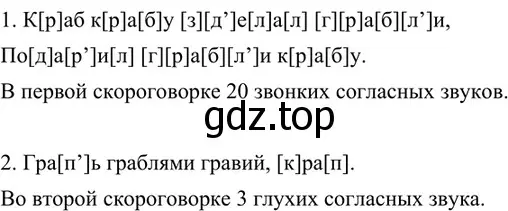 1. К[р]аб к[р]а[б]у [з][д’]е[л]а[л] [г][р]а[б][л’]и,

По[д]а[р’]и[л] [г][р]а[б][л’]и к[р]а[б]у.

В первой скороговорке 20 звонких согласных звуков.

gdz.top

2. Гра[п’]ь граблями гравий, [к]ра[п].

Во второй скороговорке 3 глухих согласных звука.